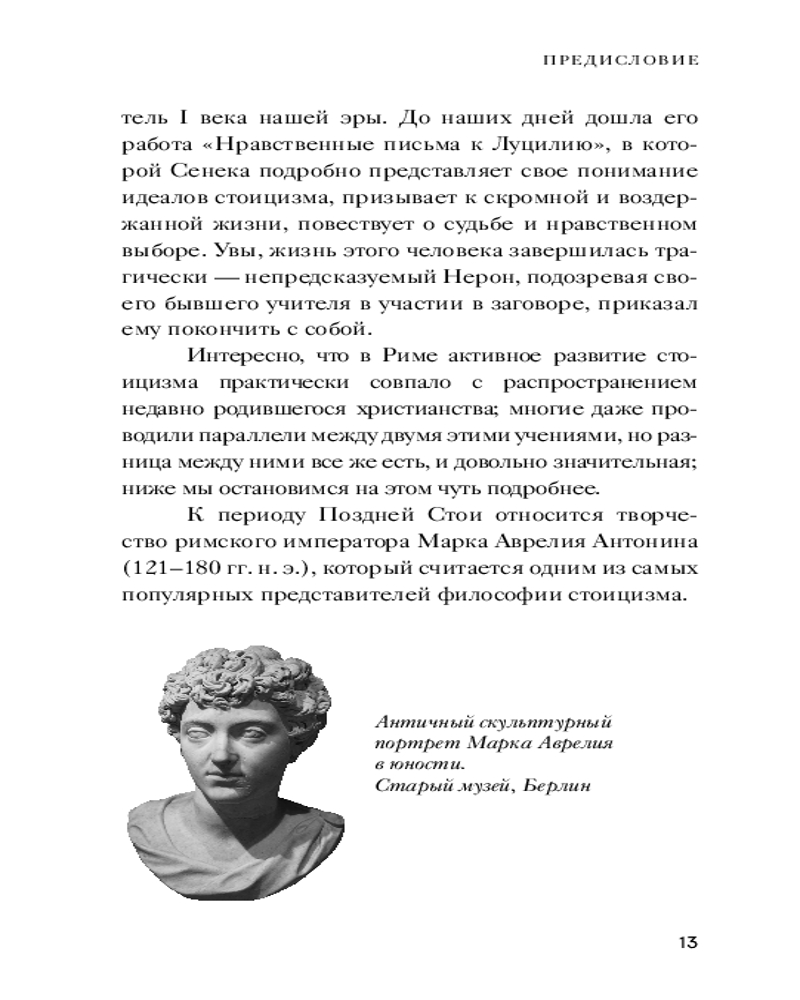 ПРЕДИСЛОВИЕ

тель I века нашей эры. До наших дней дошла его работа «Нравственные письма к Луцилию», в которой Сенека подробно представляет свое понимание идеалов стоицизма, призывает к скромной и воздержанной жизни, повествует о судьбе и нравственном выборе. Увы, жизнь этого человека завершилась трагически — непредсказуемый Нерон, подозревая своего бывшего учителя в участии в заговоре, приказал ему покончить с собой.

Интересно, что в Риме активное развитие стоицизма практически совпало с распространением недавно родившегося христианства; многие даже проводили параллели между двумя этими учениями, но разница между ними все же есть, и довольно значительная; ниже мы остановимся на этом чуть подробнее.

К периоду Поздней Стои относится творчество римского императора Марка Аврелия Антонина (121–180 гг. н. э.), который считается одним из самых популярных представителей философии стоицизма.

Античный скульптурный портрет Марка Аврелия в юности. Старый музей, Берлин

13